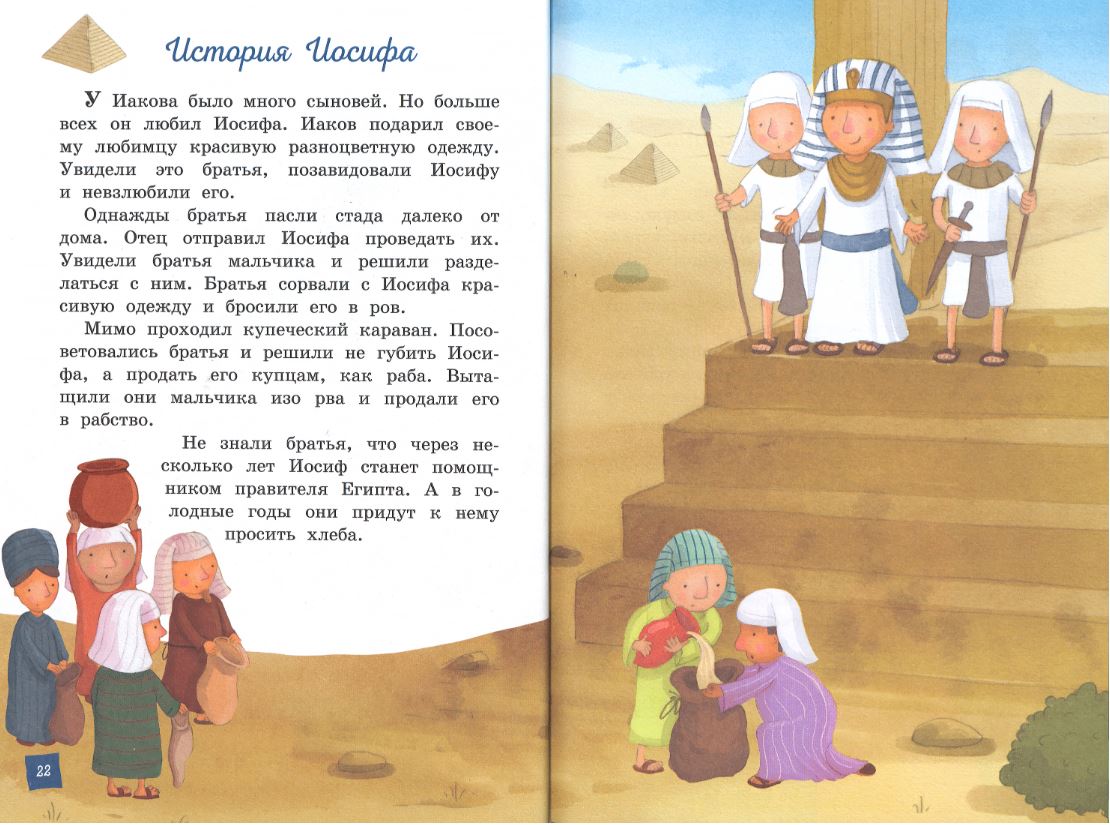 История Иосифа

У Иакова было много сыновей. Но больше всех он любил Иосифа. Иаков подарил своему любимцу красивую разноцветную одежду. Увидели это братья, позавидовали Иосифу и невзлюбили его.

Однажды братья пасли стада далеко от дома. Отец отправил Иосифа проведать их. Увидели братья мальчика и решили разделаться с ним. Братья сорвали с Иосифа красивую одежду и бросили его в ров.

Мимо проходил купеческий караван. Посоветовались братья и решили не губить Иосифа, а продать его купцам, как раба. Вытащили они мальчика изо рва и продали его в рабство.

Не знали братья, что через несколько лет Иосиф станет помощником правителя Египта. А в голодные годы они придут к нему просить хлеба.

22